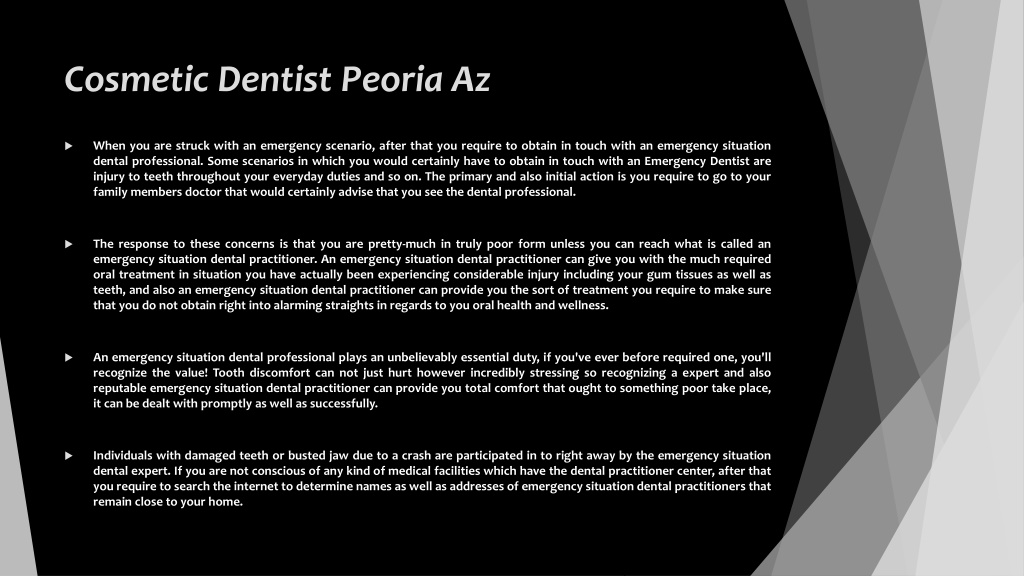 Cosmetic Dentist Peoria Az

When you are struck with an emergency scenario, after that you require to obtain in touch with an emergency situation dental professional. Some scenarios in which you would certainly have to obtain in touch with an Emergency Dentist are injury to teeth throughout your everyday duties and so on. The primary and also initial action is you require to go to your family members doctor that would certainly advise that you see the dental professional.

The response to these concerns is that you are pretty-much in truly poor form unless you can reach what is called an emergency situation dental practitioner. An emergency situation dental practitioner can give you with the much required oral treatment in situation you have actually been experiencing considerable injury including your gum tissues as well as teeth, and also an emergency situation dental practitioner can provide you the sort of treatment you require to make sure that you do not obtain right into alarming straights in regards to you oral health and wellness.

An emergency situation dental professional plays an unbelievably essential duty, if you've ever before required one, you'll recognize the value! Tooth discomfort can not just hurt however incredibly stressing so recognizing a expert and also reputable emergency situation dental practitioner can provide you total comfort that ought to something poor take place, it can be dealt with promptly as well as successfully.

Individuals with damaged teeth or busted jaw due to a crash are participated in to right away by the emergency situation dental expert. If you are not conscious of any kind of medical facilities which have the dental practitioner center, after that you require to search the internet to determine names as well as addresses of emergency situation dental practitioners that remain close to your home.